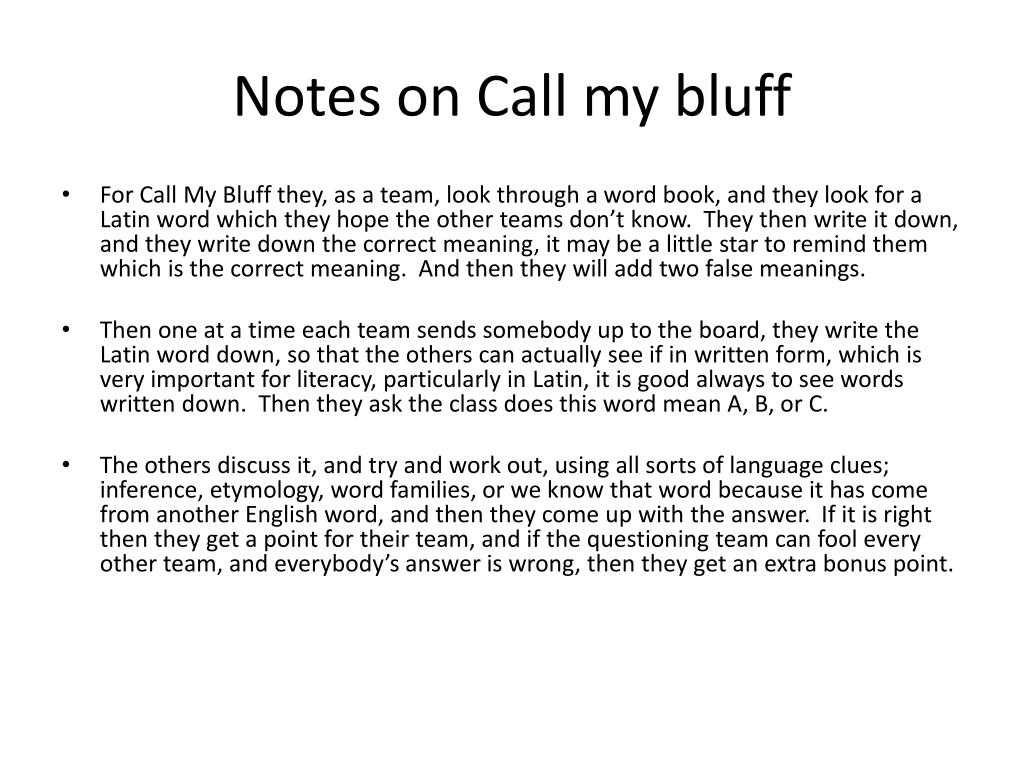 Notes on Call my bluff

• For Call My Bluff they, as a team, look through a word book, and they look for a Latin word which they hope the other teams don't know. They then write it down, and they write down the correct meaning, it may be a little star to remind them which is the correct meaning. And then they will add two false meanings.

• Then one at a time each team sends somebody up to the board, they write the Latin word down, so that the others can actually see if in written form, which is very important for literacy, particularly in Latin, it is good always to see words written down. Then they ask the class does this word mean A, B, or C.

• The others discuss it, and try and work out, using all sorts of language clues; inference, etymology, word families, or we know that word because it has come from another English word, and then they come up with the answer. If it is right then they get a point for their team, and if the questioning team can fool every other team, and everybody's answer is wrong, then they get an extra bonus point.